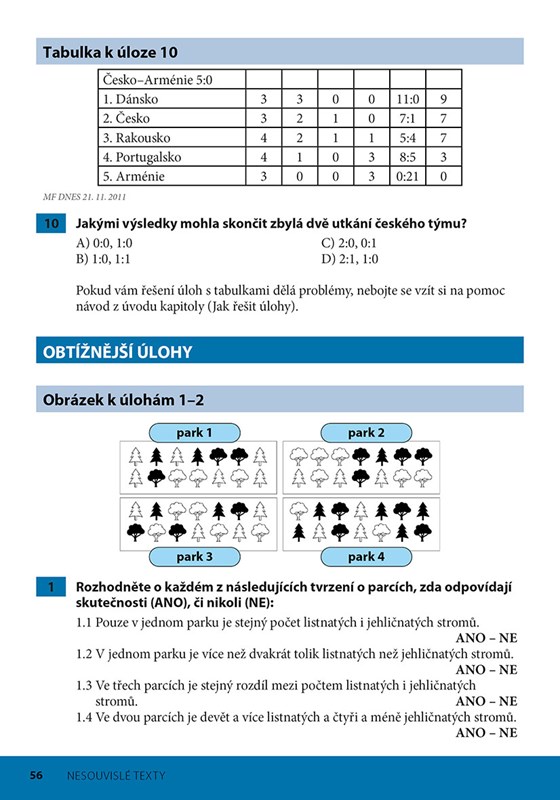 Tabulka k úloze 10

| Česko–Arménie 5:0 | | | | | | |
|---|---|---|---|---|---|---|
| 1. Dánsko | 3 | 3 | 0 | 0 | 11:0 | 9 |
| 2. Česko | 3 | 2 | 1 | 0 | 7:1 | 7 |
| 3. Rakousko | 4 | 2 | 1 | 1 | 5:4 | 7 |
| 4. Portugalsko | 4 | 1 | 0 | 3 | 8:5 | 3 |
| 5. Arménie | 3 | 0 | 0 | 3 | 0:21 | 0 |

MF DNES 21. 11. 2011

10 Jakými výsledky mohla skončit zbylá dvě utkání českého týmu?
A) 0:0, 1:0
B) 1:0, 1:1
C) 2:0, 0:1
D) 2:1, 1:0

Pokud vám řešení úloh s tabulkami dělá problémy, nebojte se vzít si na pomoc návod z úvodu kapitoly (Jak řešit úlohy).

OBTÍŽNĚJŠÍ ÚLOHY

Obrázek k úlohám 1–2

park 1
park 2
park 3
park 4

1 Rozhodněte o každém z následujících tvrzení o parcích, zda odpovídají skutečnosti (ANO), či nikoli (NE):
1.1 Pouze v jednom parku je stejný počet listnatých i jehličnatých stromů. ANO – NE
1.2 V jednom parku je více než dvakrát tolik listnatých než jehličnatých stromů. ANO – NE
1.3 Ve třech parcích je stejný rozdíl mezi počtem listnatých i jehličnatých stromů. ANO – NE
1.4 Ve dvou parcích je devět a více listnatých a čtyři a méně jehličnatých stromů. ANO – NE

56 NESOUVISLÉ TEXTY